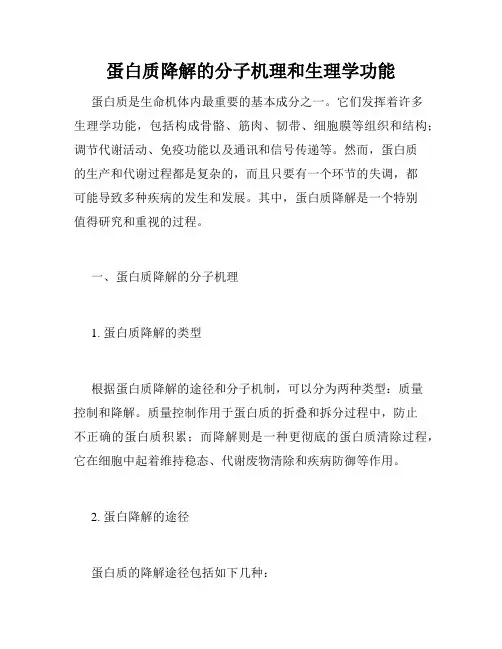 蛋白质降解的分子机理和生理学功能

蛋白质是生命机体内最重要的基本成分之一。它们发挥着许多生理学功能，包括构成骨骼、筋肉、韧带、细胞膜等组织和结构；调节代谢活动、免疫功能以及通讯和信号传递等。然而，蛋白质的生产和代谢过程都是复杂的，而且只要有一个环节的失调，都可能导致多种疾病的发生和发展。其中，蛋白质降解是一个特别值得研究和重视的过程。

一、蛋白质降解的分子机理

1. 蛋白质降解的类型

根据蛋白质降解的途径和分子机制，可以分为两种类型：质量控制和降解。质量控制作用于蛋白质的折叠和拆分过程中，防止不正确的蛋白质积累；而降解则是一种更彻底的蛋白质清除过程，它在细胞中起着维持稳态、代谢废物清除和疾病防御等作用。

2. 蛋白降解的途径

蛋白质的降解途径包括如下几种：